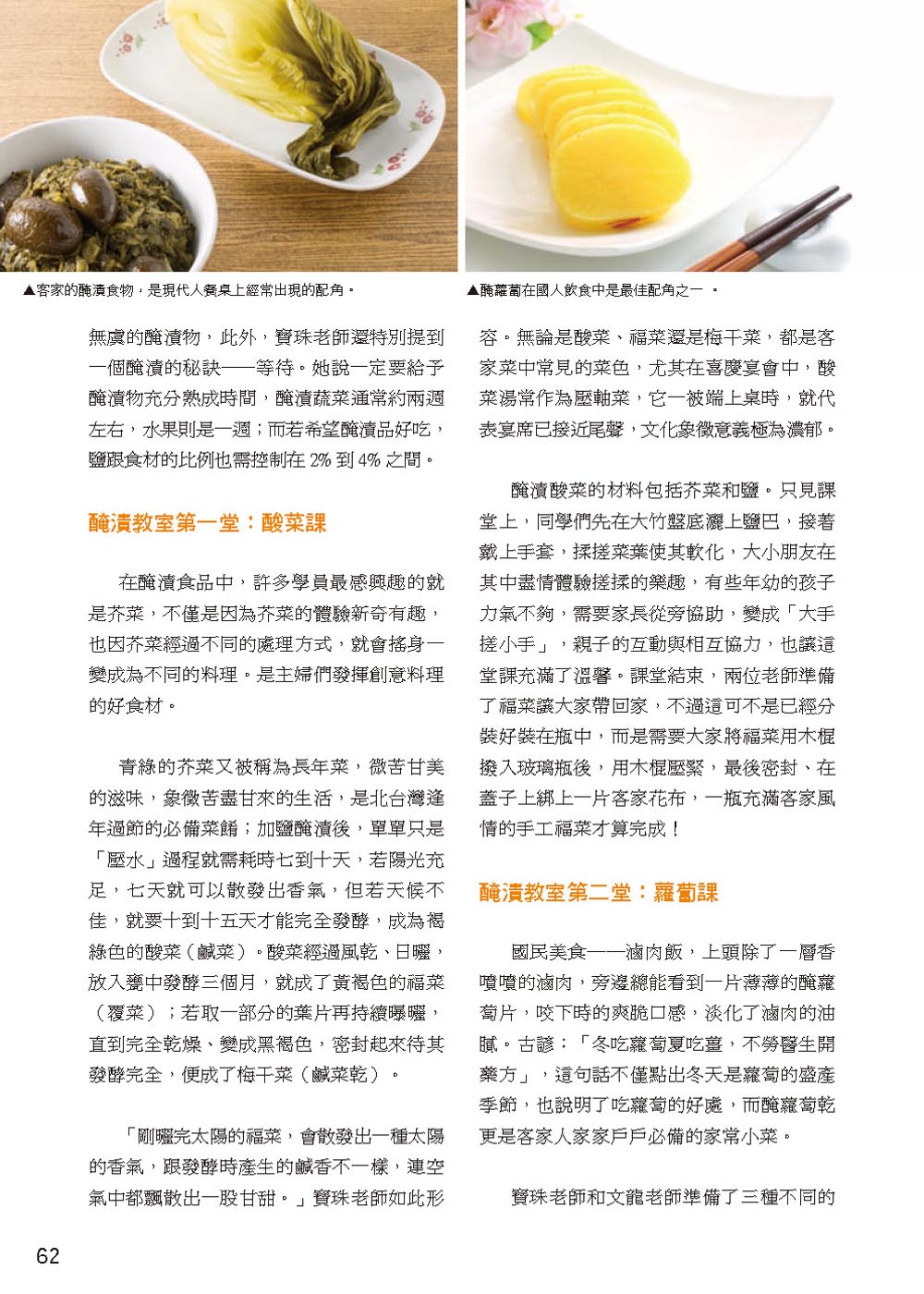 ▲客家的醃漬食物，是現代人餐桌上經常出現的配角。

▲醃蘿蔔在國人飲食中是最佳配角之一 。

無虞的醃漬物，此外，寶珠老師還特別提到一個醃漬的秘訣——等待。她說一定要給予醃漬物充分熟成時間，醃漬蔬菜通常約兩週左右，水果則是一週；而若希望醃漬品好吃，鹽跟食材的比例也需控制在 2% 到 4% 之間。

醃漬教室第一堂：酸菜課

在醃漬食品中，許多學員最感興趣的就是芥菜，不僅是因為芥菜的體驗新奇有趣，也因芥菜經過不同的處理方式，就會搖身一變成為不同的料理。是主婦們發揮創意料理的好食材。

青綠的芥菜又被稱為長年菜，微苦甘美的滋味，象徵苦盡甘來的生活，是北台灣逢年過節的必備菜餚；加鹽醃漬後，單單只是「壓水」過程就需耗時七到十天，若陽光充足，七天就可以散發出香氣，但若天候不佳，就要十到十五天才能完全發酵，成為褐綠色的酸菜（鹹菜）。酸菜經過風乾、日曬，放入甕中發酵三個月，就成了黃褐色的福菜（覆菜）；若取一部分的葉片再持續曝曬，直到完全乾燥、變成黑褐色，密封起來待其發酵完全，便成了梅干菜（鹹菜乾）。

「剛曬完太陽的福菜，會散發出一種太陽的香氣，跟發酵時產生的鹹香不一樣，連空氣中都飄散出一股甘甜。」寶珠老師如此形容。無論是酸菜、福菜還是梅干菜，都是客家菜中常見的菜色，尤其在喜慶宴會中，酸菜湯常作為壓軸菜，它一被端上桌時，就代表宴席已接近尾聲，文化象徵意義極為濃郁。

醃漬酸菜的材料包括芥菜和鹽。只見課堂上，同學們先在大竹盤底灑上鹽巴，接著戴上手套，揉搓菜葉使其軟化，大小朋友在其中盡情體驗搓揉的樂趣，有些年幼的孩子力氣不夠，需要家長從旁協助，變成「大手搓小手」，親子的互動與相互協力，也讓這堂課充滿了溫馨。課堂結束，兩位老師準備了福菜讓大家帶回家，不過這可不是已經分裝好裝在瓶中，而是需要大家將福菜用木棍撥入玻璃瓶後，用木棍壓緊，最後密封、在蓋子上綁上一片客家花布，一瓶充滿客家風情的手工福菜才算完成！

醃漬教室第二堂：蘿蔔課

國民美食——滷肉飯，上頭除了一層香噴噴的滷肉，旁邊總能看到一片薄薄的醃蘿蔔片，咬下時的爽脆口感，淡化了滷肉的油膩。古諺：「冬吃蘿蔔夏吃薑，不勞醫生開藥方」，這句話不僅點出冬天是蘿蔔的盛產季節，也說明了吃蘿蔔的好處，而醃蘿蔔乾更是客家人家家戶戶必備的家常小菜。

寶珠老師和文龍老師準備了三種不同的

62